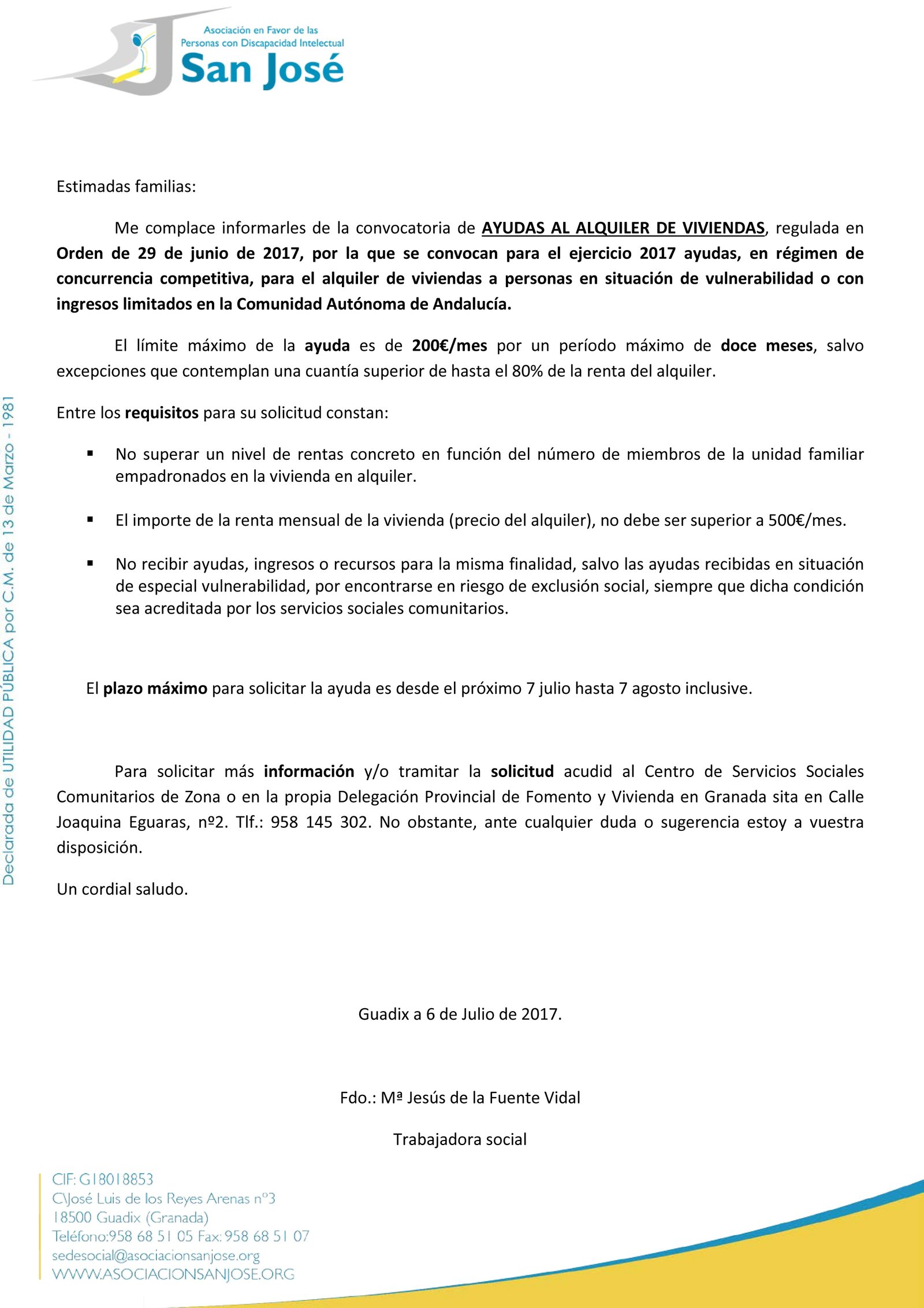 Asociación en Favor de las Personas con Discapacidad Intelectual
San José

Declarada de UTILIDAD PÚBLICA por C.M. de 13 de Marzo - 1981

Estimadas familias:

Me complace informarles de la convocatoria de AYUDAS AL ALQUILER DE VIVIENDAS, regulada en Orden de 29 de junio de 2017, por la que se convocan para el ejercicio 2017 ayudas, en régimen de concurrencia competitiva, para el alquiler de viviendas a personas en situación de vulnerabilidad o con ingresos limitados en la Comunidad Autónoma de Andalucía.

El límite máximo de la ayuda es de 200€/mes por un período máximo de doce meses, salvo excepciones que contemplan una cuantía superior de hasta el 80% de la renta del alquiler.

Entre los requisitos para su solicitud constan:

▪ No superar un nivel de rentas concreto en función del número de miembros de la unidad familiar empadronados en la vivienda en alquiler.

▪ El importe de la renta mensual de la vivienda (precio del alquiler), no debe ser superior a 500€/mes.

▪ No recibir ayudas, ingresos o recursos para la misma finalidad, salvo las ayudas recibidas en situación de especial vulnerabilidad, por encontrarse en riesgo de exclusión social, siempre que dicha condición sea acreditada por los servicios sociales comunitarios.

El plazo máximo para solicitar la ayuda es desde el próximo 7 julio hasta 7 agosto inclusive.

Para solicitar más información y/o tramitar la solicitud acudid al Centro de Servicios Sociales Comunitarios de Zona o en la propia Delegación Provincial de Fomento y Vivienda en Granada sita en Calle Joaquina Eguaras, nº2. Tlf.: 958 145 302. No obstante, ante cualquier duda o sugerencia estoy a vuestra disposición.

Un cordial saludo.

Guadix a 6 de Julio de 2017.

Fdo.: Mª Jesús de la Fuente Vidal

Trabajadora social

CIF: G18018853
C\José Luis de los Reyes Arenas nº3
18500 Guadix (Granada)
Teléfono:958 68 51 05 Fax: 958 68 51 07
sedesocial@asociacionsanjose.org
WWW.ASOCIACIONSANJOSE.ORG